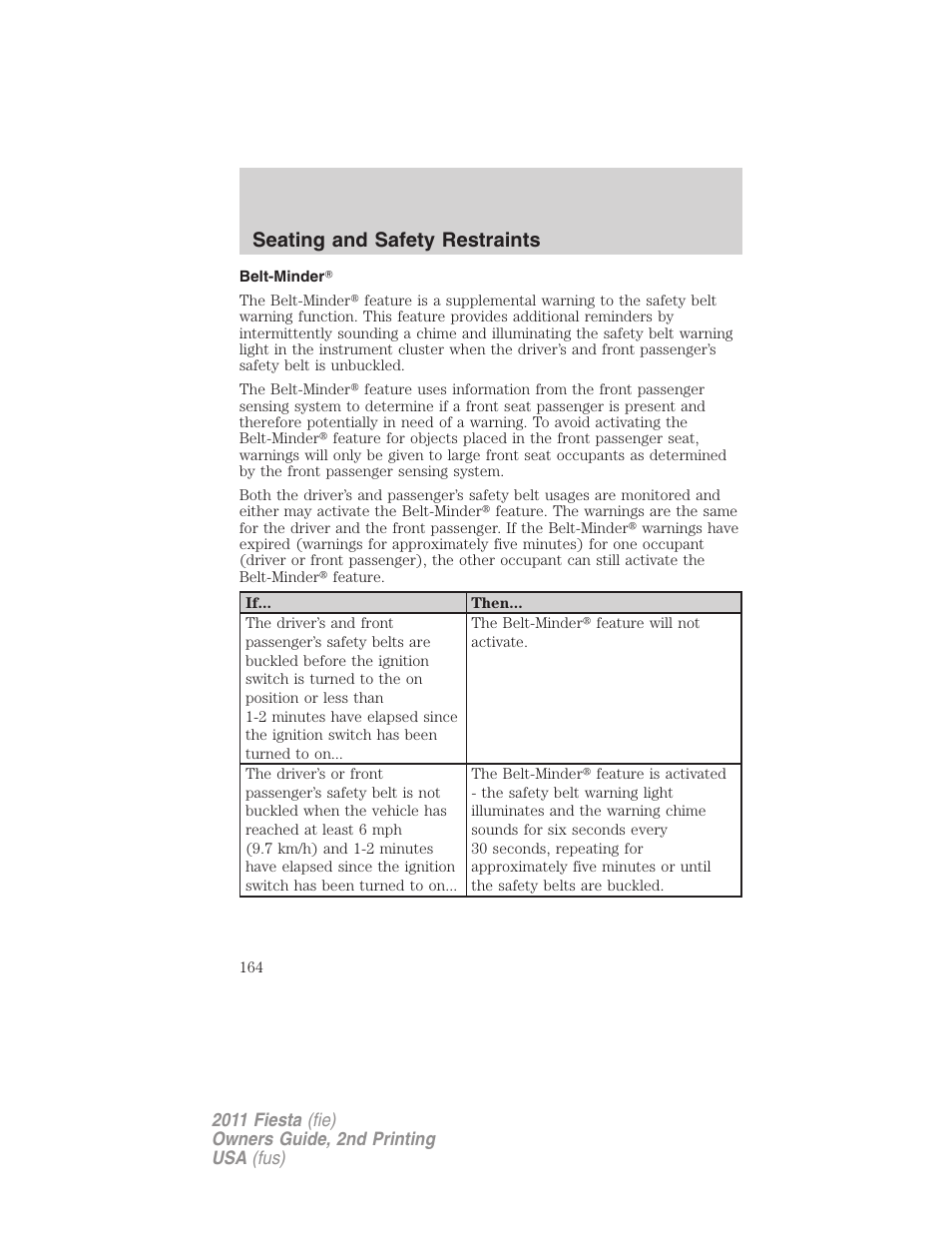 Seating and Safety Restraints

Belt-Minder®

The Belt-Minder® feature is a supplemental warning to the safety belt warning function. This feature provides additional reminders by intermittently sounding a chime and illuminating the safety belt warning light in the instrument cluster when the driver's and front passenger's safety belt is unbuckled.

The Belt-Minder® feature uses information from the front passenger sensing system to determine if a front seat passenger is present and therefore potentially in need of a warning. To avoid activating the Belt-Minder® feature for objects placed in the front passenger seat, warnings will only be given to large front seat occupants as determined by the front passenger sensing system.

Both the driver's and passenger's safety belt usages are monitored and either may activate the Belt-Minder® feature. The warnings are the same for the driver and the front passenger. If the Belt-Minder® warnings have expired (warnings for approximately five minutes) for one occupant (driver or front passenger), the other occupant can still activate the Belt-Minder® feature.

| If... | Then... |
|---|---|
| The driver's and front passenger's safety belts are buckled before the ignition switch is turned to the on position or less than 1-2 minutes have elapsed since the ignition switch has been turned to on... | The Belt-Minder® feature will not activate. |
| The driver's or front passenger's safety belt is not buckled when the vehicle has reached at least 6 mph (9.7 km/h) and 1-2 minutes have elapsed since the ignition switch has been turned to on... | The Belt-Minder® feature is activated - the safety belt warning light illuminates and the warning chime sounds for six seconds every 30 seconds, repeating for approximately five minutes or until the safety belts are buckled. |

164

2011 Fiesta (fie)
Owners Guide, 2nd Printing
USA (fus)